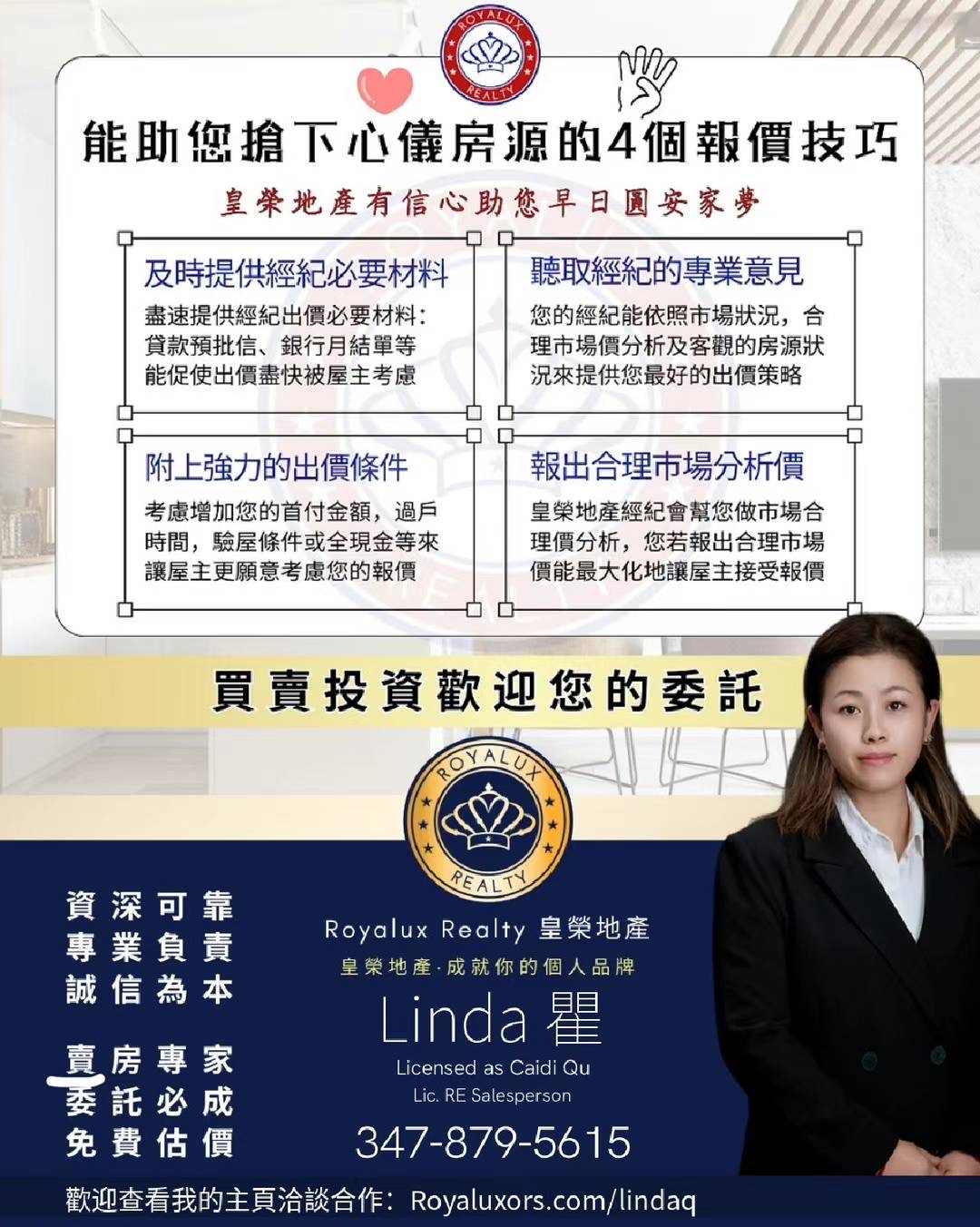 ROYALUX REALTY

能助您搶下心儀房源的4個報價技巧

皇榮地產有信心助您早日圓安家夢

及時提供經紀必要材料

盡速提供經紀出價必要材料：貸款預批信、銀行月結單等能促使出價盡快被屋主考慮

聽取經紀的專業意見

您的經紀能依照市場狀況，合理市場價分析及客觀的房源狀況來提供您最好的出價策略

附上強力的出價條件

考慮增加您的首付金額，過戶時間，驗屋條件或全現金等來讓屋主更願意考慮您的報價

報出合理市場分析價

皇榮地產經紀會幫您做市場合理價分析，您若報出合理市場價能最大化地讓屋主接受報價

買賣投資歡迎您的委託

ROYALUX REALTY

資深可靠
專業負責
誠信為本

賣房專家
委託必成
免費估價

Royalux Realty 皇榮地產
皇榮地產·成就你的個人品牌
Linda 瞿
Licensed as Caidi Qu
Lic. RE Salesperson
347-879-5615

歡迎查看我的主頁洽談合作：Royaluxors.com/lindaq